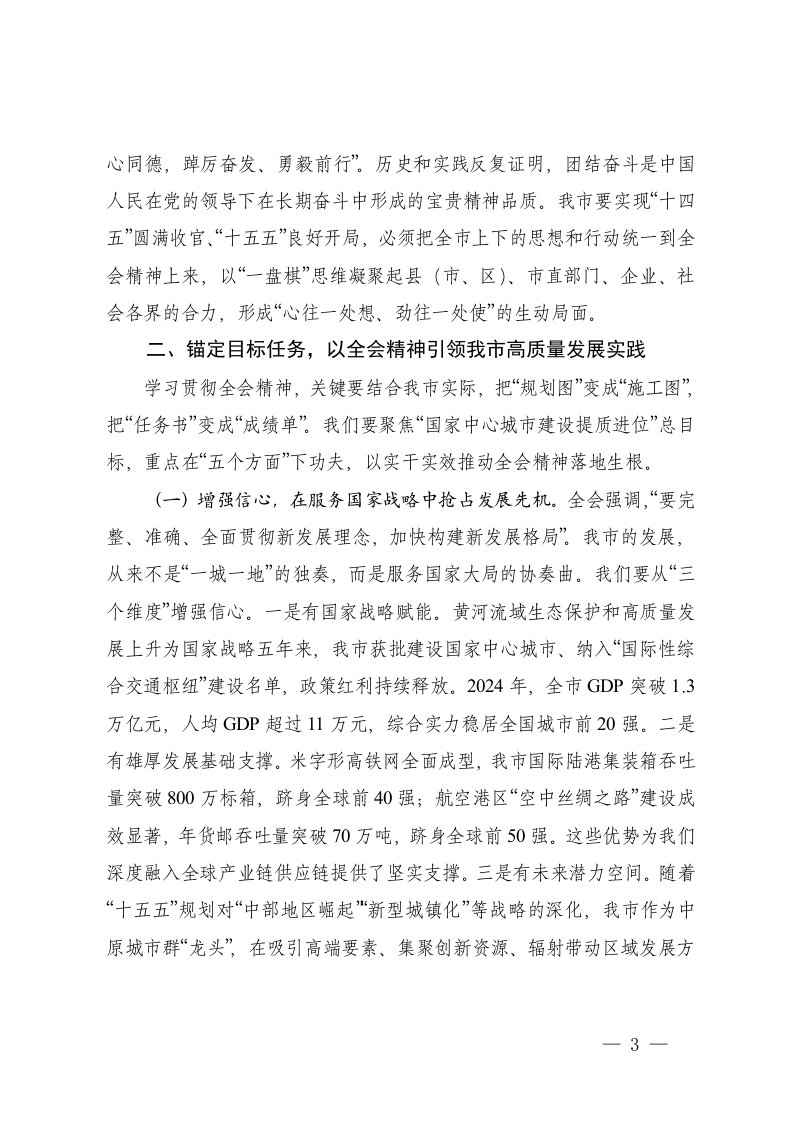 心同德，踔厉奋发、勇毅前行”。历史和实践反复证明，团结奋斗是中国人民在党的领导下在长期奋斗中形成的宝贵精神品质。我市要实现“十四五”圆满收官、“十五五”良好开局，必须把全市上下的思想和行动统一到全会精神上来，以“一盘棋”思维凝聚起县（市、区）、市直部门、企业、社会各界的合力，形成“心往一处想、劲往一处使”的生动局面。

二、锚定目标任务，以全会精神引领我市高质量发展实践

学习贯彻全会精神，关键要结合我市实际，把“规划图”变成“施工图”，把“任务书”变成“成绩单”。我们要聚焦“国家中心城市建设提质进位”总目标，重点在“五个方面”下功夫，以实干实效推动全会精神落地生根。

（一）增强信心，在服务国家战略中抢占发展先机。全会强调，“要完整、准确、全面贯彻新发展理念，加快构建新发展格局”。我市的发展，从来不是“一城一地”的独奏，而是服务国家大局的协奏曲。我们要从“三个维度”增强信心。一是有国家战略赋能。黄河流域生态保护和高质量发展上升为国家战略五年来，我市获批建设国家中心城市、纳入“国际性综合交通枢纽”建设名单，政策红利持续释放。2024 年，全市 GDP 突破 1.3 万亿元，人均 GDP 超过 11 万元，综合实力稳居全国城市前 20 强。二是有雄厚发展基础支撑。米字形高铁网全面成型，我市国际陆港集装箱吞吐量突破 800 万标箱，跻身全球前 40 强；航空港区“空中丝绸之路”建设成效显著，年货邮吞吐量突破 70 万吨，跻身全球前 50 强。这些优势为我们深度融入全球产业链供应链提供了坚实支撑。三是有未来潜力空间。随着“十五五”规划对“中部地区崛起”“新型城镇化”等战略的深化，我市作为中原城市群“龙头”，在吸引高端要素、集聚创新资源、辐射带动区域发展方

— 3 —